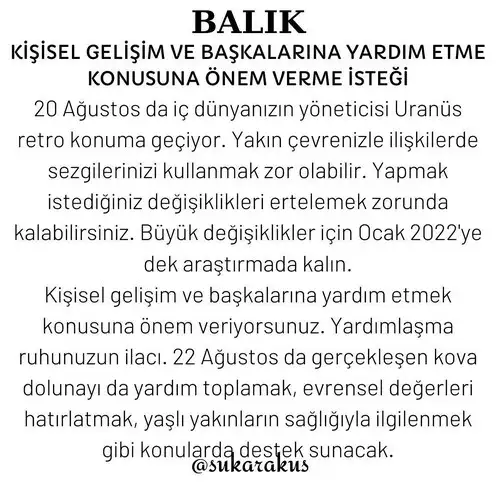 BALIK

KİŞİSEL GELİŞİM VE BAŞKALARINA YARDIM ETME KONUSUNA ÖNEM VERME İSTEĞİ

20 Ağustos da iç dünyanızın yöneticisi Uranüs retro konuma geçiyor. Yakın çevrenizle ilişkilerde sezgilerinizi kullanmak zor olabilir. Yapmak istediğiniz değişiklikleri ertelemek zorunda kalabilirsiniz. Büyük değişiklikler için Ocak 2022'ye dek araştırmada kalın.

Kişisel gelişim ve başkalarına yardım etmek konusuna önem veriyorsunuz. Yardımlaşma ruhunuzun ilacı. 22 Ağustos da gerçekleşen kova dolunayı da yardım toplamak, evrensel değerleri hatırlatmak, yaşlı yakınların sağlığıyla ilgilenmek gibi konularda destek sunacak.

@sukarakus